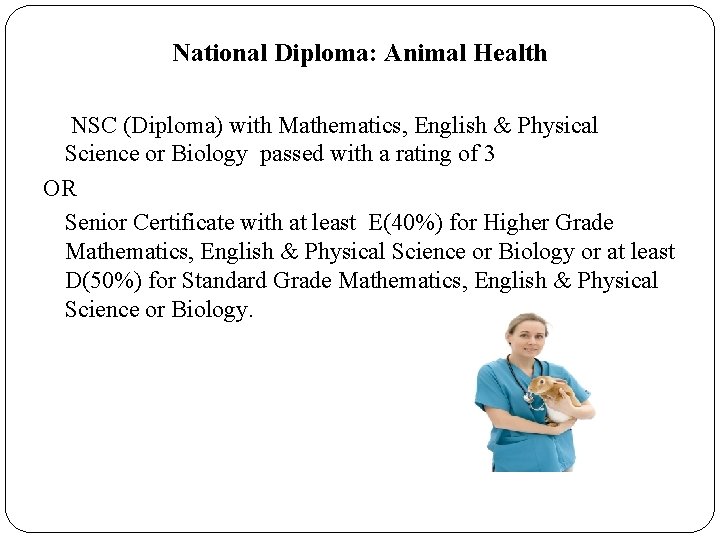 National Diploma: Animal Health

NSC (Diploma) with Mathematics, English & Physical Science or Biology passed with a rating of 3

OR

Senior Certificate with at least E(40%) for Higher Grade Mathematics, English & Physical Science or Biology or at least D(50%) for Standard Grade Mathematics, English & Physical Science or Biology.